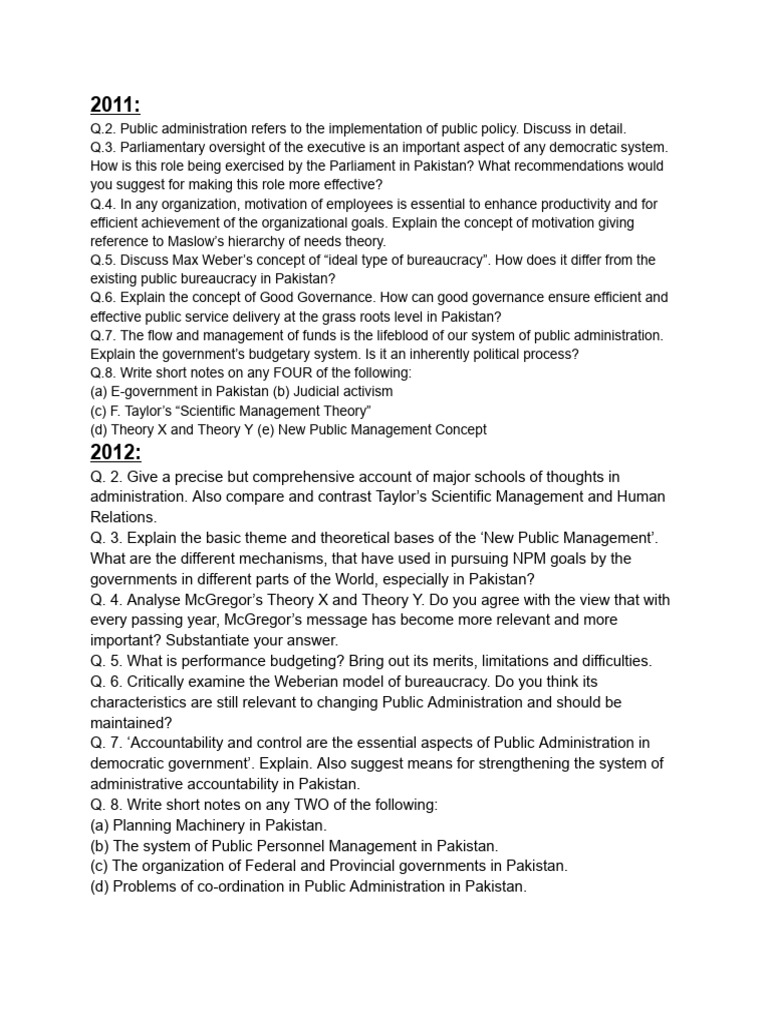 2011:

Q.2. Public administration refers to the implementation of public policy. Discuss in detail.
Q.3. Parliamentary oversight of the executive is an important aspect of any democratic system. How is this role being exercised by the Parliament in Pakistan? What recommendations would you suggest for making this role more effective?
Q.4. In any organization, motivation of employees is essential to enhance productivity and for efficient achievement of the organizational goals. Explain the concept of motivation giving reference to Maslow's hierarchy of needs theory.
Q.5. Discuss Max Weber's concept of "ideal type of bureaucracy". How does it differ from the existing public bureaucracy in Pakistan?
Q.6. Explain the concept of Good Governance. How can good governance ensure efficient and effective public service delivery at the grass roots level in Pakistan?
Q.7. The flow and management of funds is the lifeblood of our system of public administration. Explain the government's budgetary system. Is it an inherently political process?
Q.8. Write short notes on any FOUR of the following:
(a) E-government in Pakistan (b) Judicial activism
(c) F. Taylor's "Scientific Management Theory"
(d) Theory X and Theory Y (e) New Public Management Concept

2012:

Q. 2. Give a precise but comprehensive account of major schools of thoughts in administration. Also compare and contrast Taylor's Scientific Management and Human Relations.
Q. 3. Explain the basic theme and theoretical bases of the 'New Public Management'. What are the different mechanisms, that have used in pursuing NPM goals by the governments in different parts of the World, especially in Pakistan?
Q. 4. Analyse McGregor's Theory X and Theory Y. Do you agree with the view that with every passing year, McGregor's message has become more relevant and more important? Substantiate your answer.
Q. 5. What is performance budgeting? Bring out its merits, limitations and difficulties.
Q. 6. Critically examine the Weberian model of bureaucracy. Do you think its characteristics are still relevant to changing Public Administration and should be maintained?
Q. 7. 'Accountability and control are the essential aspects of Public Administration in democratic government'. Explain. Also suggest means for strengthening the system of administrative accountability in Pakistan.
Q. 8. Write short notes on any TWO of the following:
(a) Planning Machinery in Pakistan.
(b) The system of Public Personnel Management in Pakistan.
(c) The organization of Federal and Provincial governments in Pakistan.
(d) Problems of co-ordination in Public Administration in Pakistan.